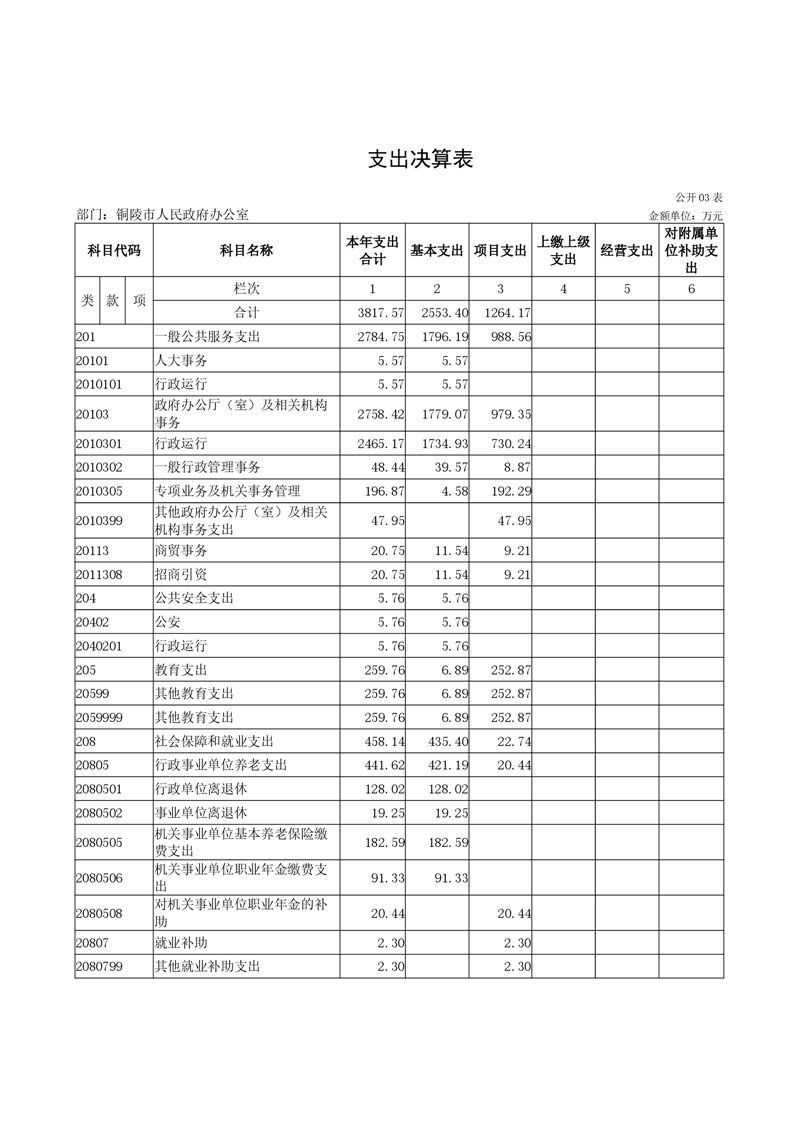 支出决算表

公开03表

部门：铜陵市人民政府办公室

金额单位：万元

| 科目代码 | 科目名称 | 本年支出合计 | 基本支出 | 项目支出 | 上缴上级支出 | 经营支出 | 对附属单位补助支出 |
|---|---|---|---|---|---|---|---|
| 类 款 项 | 栏次 | 1 | 2 | 3 | 4 | 5 | 6 |
| | 合计 | 3817.57 | 2553.40 | 1264.17 | | | |
| 201 | 一般公共服务支出 | 2784.75 | 1796.19 | 988.56 | | | |
| 20101 | 人大事务 | 5.57 | 5.57 | | | | |
| 2010101 | 行政运行 | 5.57 | 5.57 | | | | |
| 20103 | 政府办公厅（室）及相关机构事务 | 2758.42 | 1779.07 | 979.35 | | | |
| 2010301 | 行政运行 | 2465.17 | 1734.93 | 730.24 | | | |
| 2010302 | 一般行政管理事务 | 48.44 | 39.57 | 8.87 | | | |
| 2010305 | 专项业务及机关事务管理 | 196.87 | 4.58 | 192.29 | | | |
| 2010399 | 其他政府办公厅（室）及相关机构事务支出 | 47.95 | | 47.95 | | | |
| 20113 | 商贸事务 | 20.75 | 11.54 | 9.21 | | | |
| 2011308 | 招商引资 | 20.75 | 11.54 | 9.21 | | | |
| 204 | 公共安全支出 | 5.76 | 5.76 | | | | |
| 20402 | 公安 | 5.76 | 5.76 | | | | |
| 2040201 | 行政运行 | 5.76 | 5.76 | | | | |
| 205 | 教育支出 | 259.76 | 6.89 | 252.87 | | | |
| 20599 | 其他教育支出 | 259.76 | 6.89 | 252.87 | | | |
| 2059999 | 其他教育支出 | 259.76 | 6.89 | 252.87 | | | |
| 208 | 社会保障和就业支出 | 458.14 | 435.40 | 22.74 | | | |
| 20805 | 行政事业单位养老支出 | 441.62 | 421.19 | 20.44 | | | |
| 2080501 | 行政单位离退休 | 128.02 | 128.02 | | | | |
| 2080502 | 事业单位离退休 | 19.25 | 19.25 | | | | |
| 2080505 | 机关事业单位基本养老保险缴费支出 | 182.59 | 182.59 | | | | |
| 2080506 | 机关事业单位职业年金缴费支出 | 91.33 | 91.33 | | | | |
| 2080508 | 对机关事业单位职业年金的补助 | 20.44 | | 20.44 | | | |
| 20807 | 就业补助 | 2.30 | | 2.30 | | | |
| 2080799 | 其他就业补助支出 | 2.30 | | 2.30 | | | |